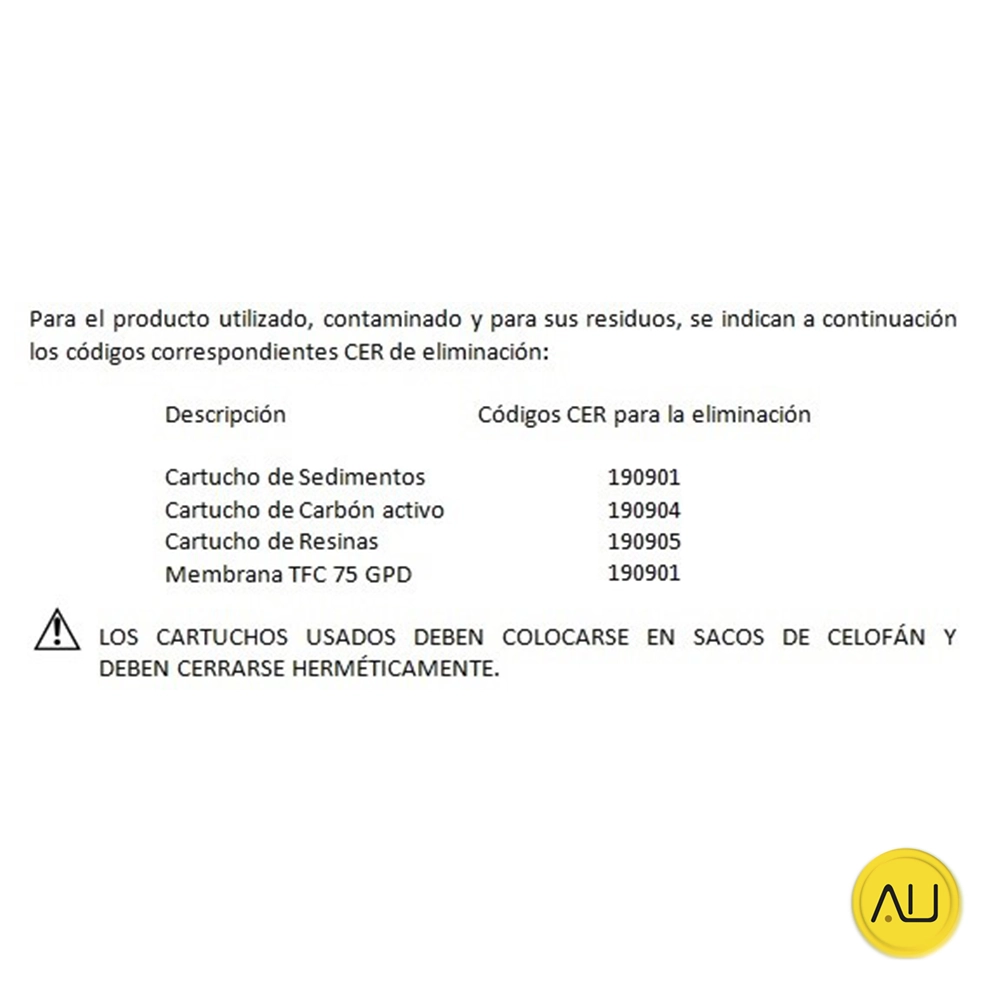 Para el producto utilizado, contaminado y para sus residuos, se indican a continuación los códigos correspondientes CER de eliminación:

| Descripción | Códigos CER para la eliminación |
|---|---|
| Cartucho de Sedimentos | 190901 |
| Cartucho de Carbón activo | 190904 |
| Cartucho de Resinas | 190905 |
| Membrana TFC 75 GPD | 190901 |

LOS CARTUCHOS USADOS DEBEN COLOCARSE EN SACOS DE CELOFÁN Y DEBEN CERRARSE HERMÉTICAMENTE.

AU